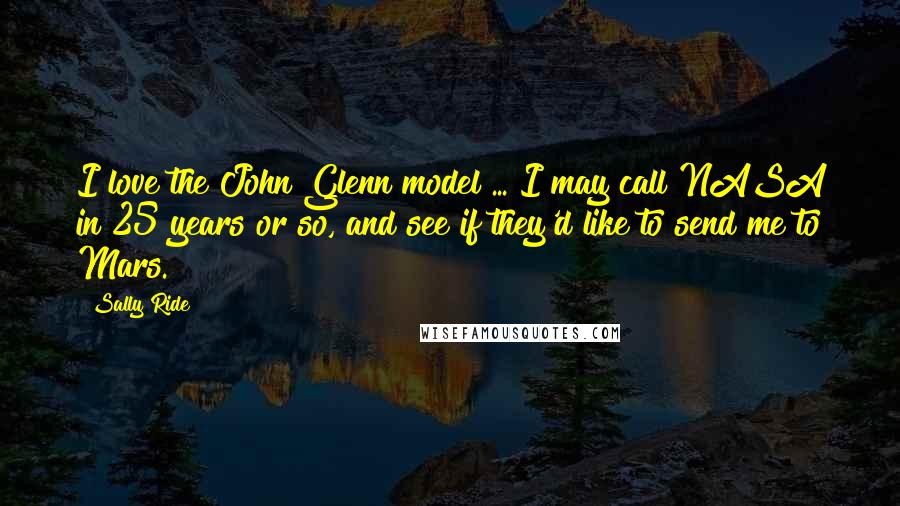 I love the John Glenn model ... I may call NASA in 25 years or so, and see if they'd like to send me to Mars.

Sally Ride

WISEFAMOUSQUOTES.COM